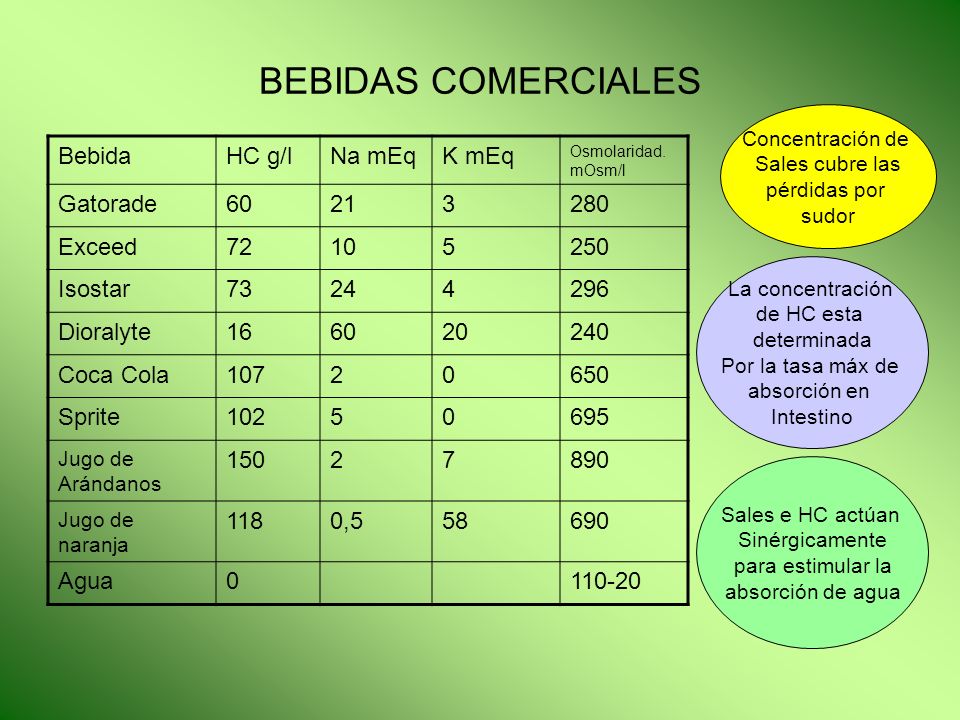 BEBIDAS COMERCIALES

| Bebida | HC g/l | Na mEq | K mEq | Osmolaridad. mOsm/l |
|---|---|---|---|---|
| Gatorade | 60 | 21 | 3 | 280 |
| Exceed | 72 | 10 | 5 | 250 |
| Isostar | 73 | 24 | 4 | 296 |
| Dioralyte | 16 | 60 | 20 | 240 |
| Coca Cola | 107 | 2 | 0 | 650 |
| Sprite | 102 | 5 | 0 | 695 |
| Jugo de Arándanos | 150 | 2 | 7 | 890 |
| Jugo de naranja | 118 | 0,5 | 58 | 690 |
| Agua | 0 | | | 110-20 |

Concentración de Sales cubre las pérdidas por sudor

La concentración de HC esta determinada Por la tasa máx de absorción en Intestino

Sales e HC actúan Sinérgicamente para estimular la absorción de agua